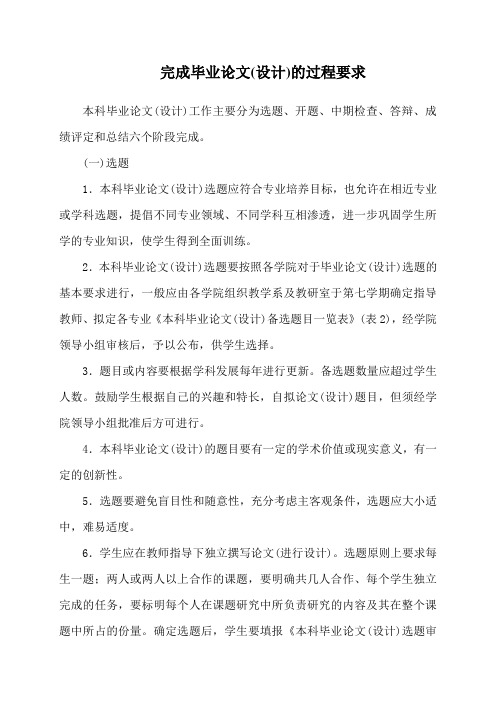 完成毕业论文(设计)的过程要求

本科毕业论文(设计)工作主要分为选题、开题、中期检查、答辩、成绩评定和总结六个阶段完成。

(一)选题

1．本科毕业论文(设计)选题应符合专业培养目标，也允许在相近专业或学科选题，提倡不同专业领域、不同学科互相渗透，进一步巩固学生所学的专业知识，使学生得到全面训练。

2．本科毕业论文(设计)选题要按照各学院对于毕业论文(设计)选题的基本要求进行，一般应由各学院组织教学系及教研室于第七学期确定指导教师、拟定各专业《本科毕业论文(设计)备选题目一览表》(表2)，经学院领导小组审核后，予以公布，供学生选择。

3．题目或内容要根据学科发展每年进行更新。备选题数量应超过学生人数。鼓励学生根据自己的兴趣和特长，自拟论文(设计)题目，但须经学院领导小组批准后方可进行。

4．本科毕业论文(设计)的题目要有一定的学术价值或现实意义，有一定的创新性。

5．选题要避免盲目性和随意性，充分考虑主客观条件，选题应大小适中，难易适度。

6．学生应在教师指导下独立撰写论文(进行设计)。选题原则上要求每生一题；两人或两人以上合作的课题，要明确共几人合作、每个学生独立完成的任务，要标明每个人在课题研究中所负责研究的内容及其在整个课题中所占的份量。确定选题后，学生要填报《本科毕业论文(设计)选题审